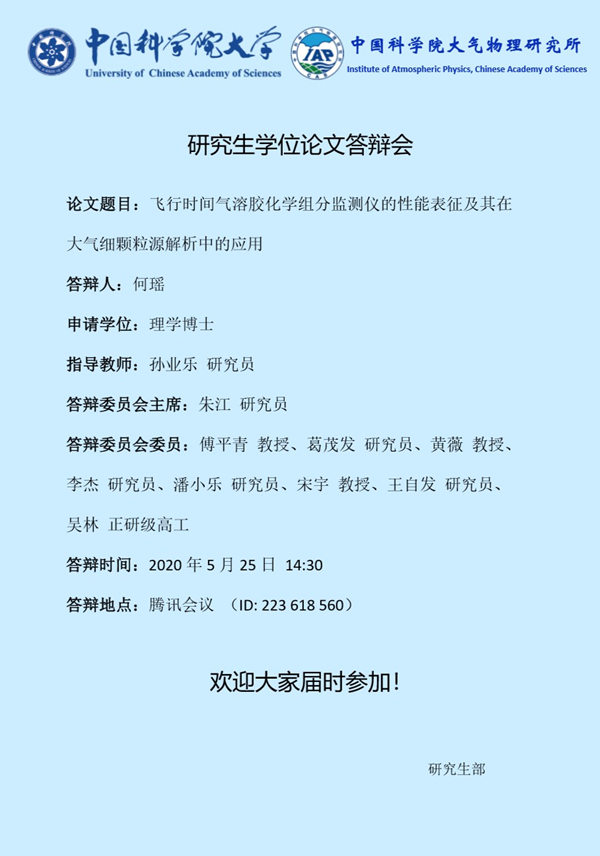 中国科学院大学
University of Chinese Academy of Sciences

IAP
中国科学院大气物理研究所
Institute of Atmospheric Physics, Chinese Academy of Sciences

研究生学位论文答辩会

论文题目：飞行时间气溶胶化学组分监测仪的性能表征及其在大气细颗粒源解析中的应用

答辩人：何瑶

申请学位：理学博士

指导教师：孙业乐 研究员

答辩委员会主席：朱江 研究员

答辩委员会委员：傅平青 教授、葛茂发 研究员、黄薇 教授、李杰 研究员、潘小乐 研究员、宋宇 教授、王自发 研究员、吴林 正研级高工

答辩时间：2020 年 5 月 25 日 14:30

答辩地点：腾讯会议 （ID: 223 618 560）

欢迎大家届时参加！

研究生部